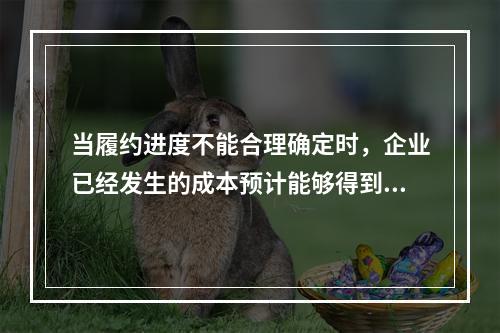 当履约进度不能合理确定时，企业已经发生的成本预计能够得到...